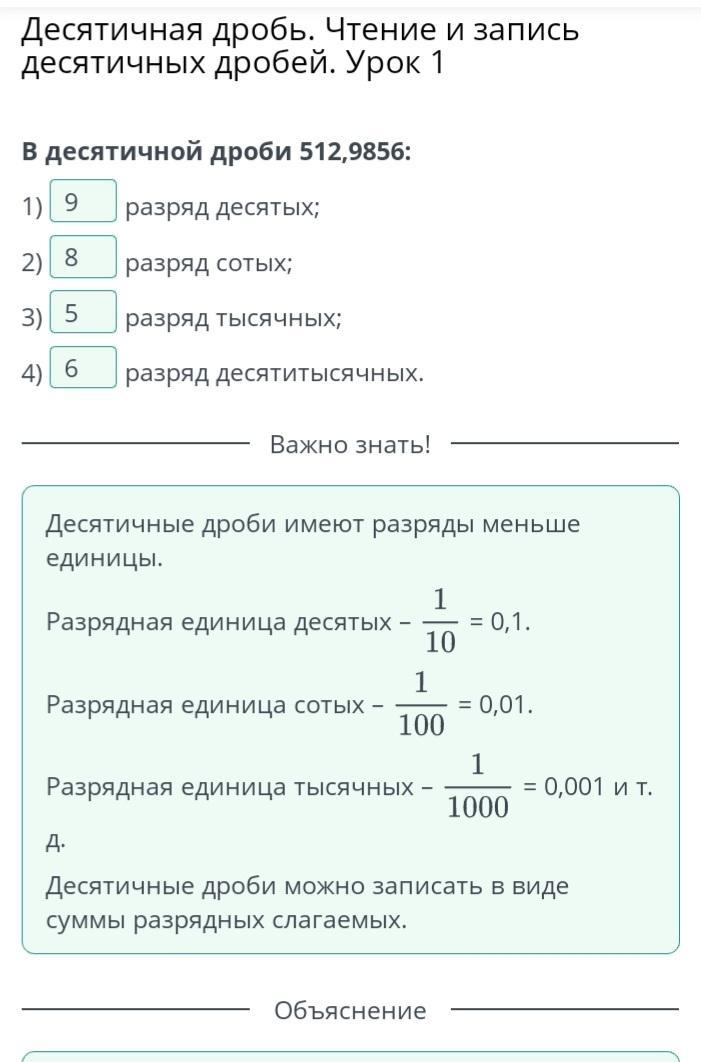 Десятичная дробь. Чтение и запись десятичных дробей. Урок 1

В десятичной дроби 512,9856:

1) 9 разряд десятых;

2) 8 разряд сотых;

3) 5 разряд тысячных;

4) 6 разряд десятитысячных.

Важно знать!

Десятичные дроби имеют разряды меньше единицы.

Разрядная единица десятых – $\frac{1}{10}$ = 0,1.

Разрядная единица сотых – $\frac{1}{100}$ = 0,01.

Разрядная единица тысячных – $\frac{1}{1000}$ = 0,001 и т. д.

Десятичные дроби можно записать в виде суммы разрядных слагаемых.

Объяснение